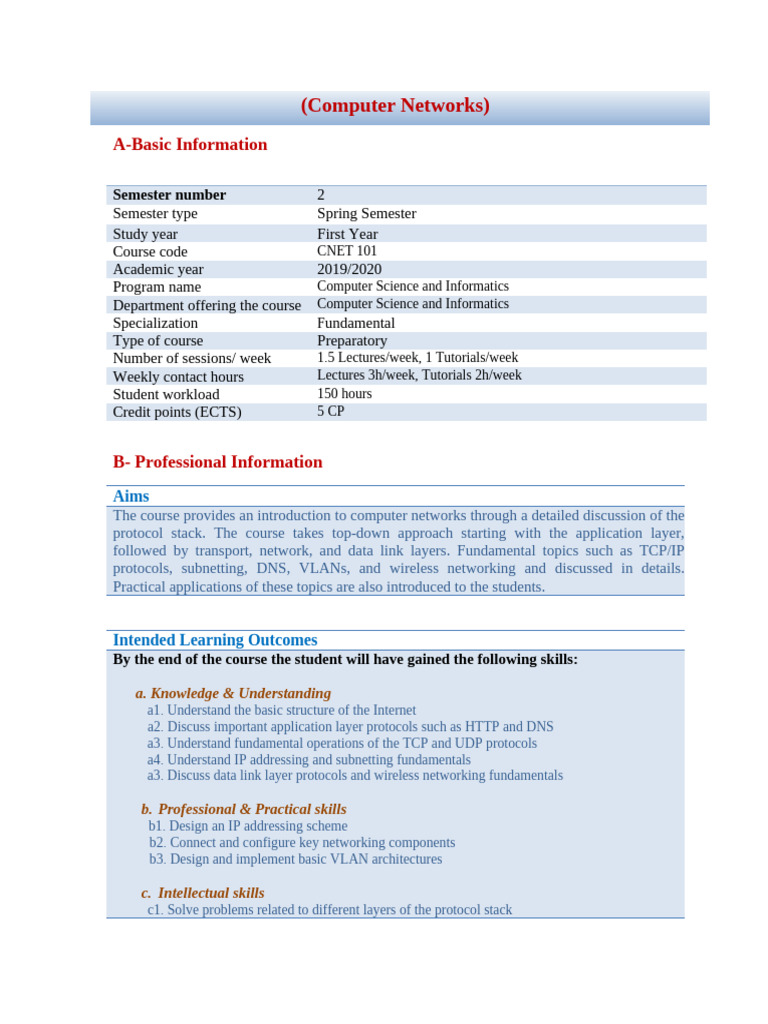 (Computer Networks)

A-Basic Information

| Semester number | 2 |
|---|---|
| Semester type | Spring Semester |
| Study year | First Year |
| Course code | CNET 101 |
| Academic year | 2019/2020 |
| Program name | Computer Science and Informatics |
| Department offering the course | Computer Science and Informatics |
| Specialization | Fundamental |
| Type of course | Preparatory |
| Number of sessions/ week | 1.5 Lectures/week, 1 Tutorials/week |
| Weekly contact hours | Lectures 3h/week, Tutorials 2h/week |
| Student workload | 150 hours |
| Credit points (ECTS) | 5 CP |

B- Professional Information

Aims

The course provides an introduction to computer networks through a detailed discussion of the protocol stack. The course takes top-down approach starting with the application layer, followed by transport, network, and data link layers. Fundamental topics such as TCP/IP protocols, subnetting, DNS, VLANs, and wireless networking and discussed in details. Practical applications of these topics are also introduced to the students.

Intended Learning Outcomes

By the end of the course the student will have gained the following skills:

a. Knowledge & Understanding
a1. Understand the basic structure of the Internet
a2. Discuss important application layer protocols such as HTTP and DNS
a3. Understand fundamental operations of the TCP and UDP protocols
a4. Understand IP addressing and subnetting fundamentals
a3. Discuss data link layer protocols and wireless networking fundamentals

b. Professional & Practical skills
b1. Design an IP addressing scheme
b2. Connect and configure key networking components
b3. Design and implement basic VLAN architectures

c. Intellectual skills
c1. Solve problems related to different layers of the protocol stack